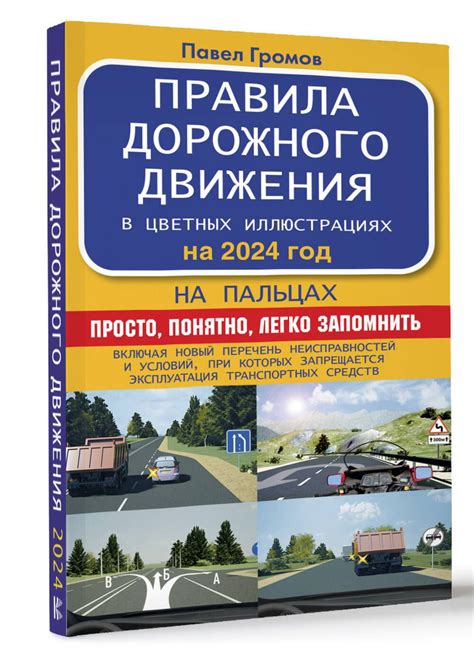 ПРАВИЛА ДОРОЖНОГО ДВИЖЕНИЯ 2024

Павел Громов

ПРАВИЛА ДОРОЖНОГО ДВИЖЕНИЯ

В ЦВЕТНЫХ ИЛЛЮСТРАЦИЯХ

на 2024 год

НА ПАЛЬЦАХ

ПРОСТО, ПОНЯТНО, ЛЕГКО ЗАПОМНИТЬ

ВКЛЮЧАЯ НОВЫЙ ПЕРЕЧЕНЬ НЕИСПРАВНОСТЕЙ И УСЛОВИЙ, ПРИ КОТОРЫХ ЗАПРЕЩАЕТСЯ ЭКСПЛУАТАЦИЯ ТРАНСПОРТНЫХ СРЕДСТВ

300м

В Б А